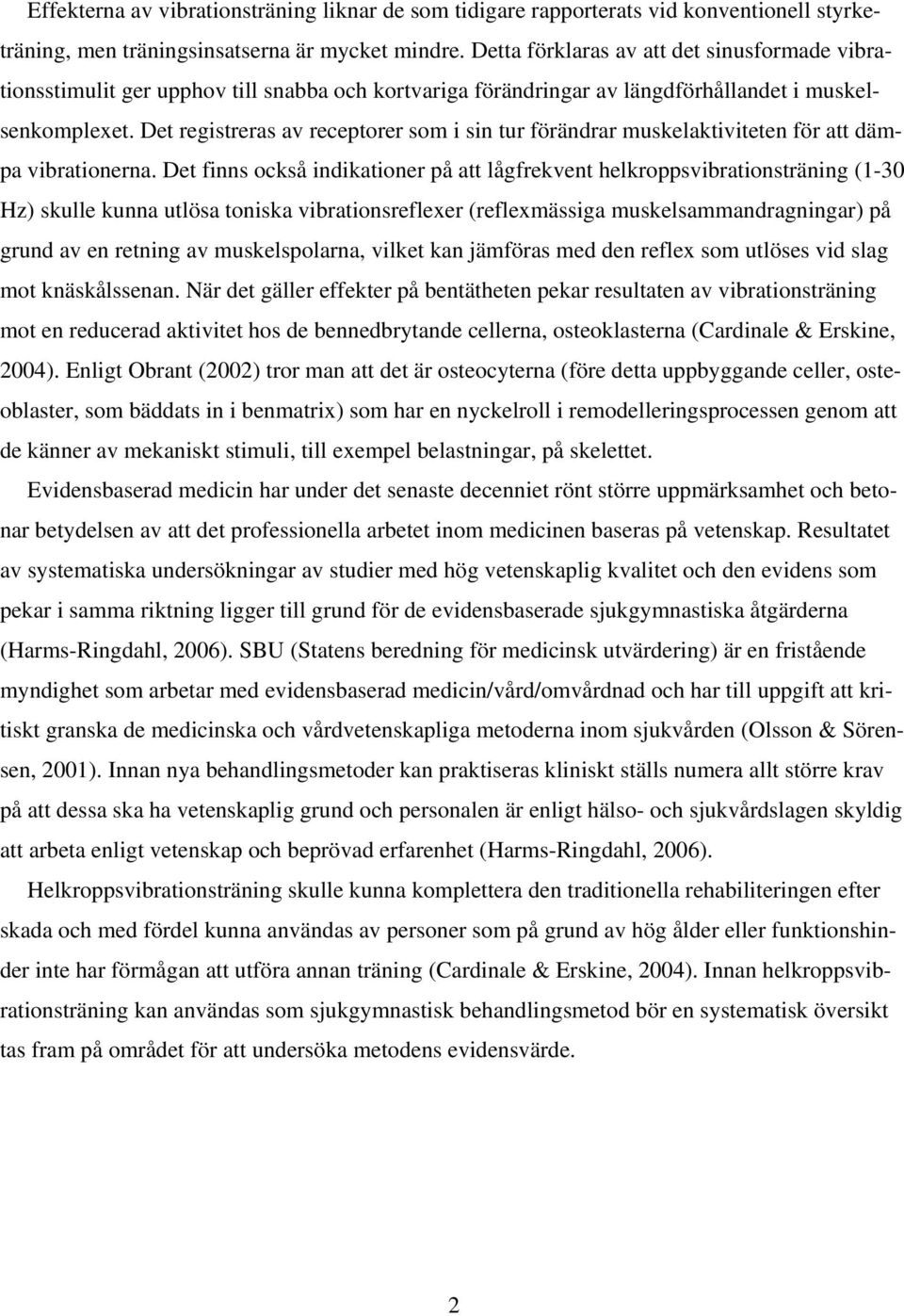 Effekterna av vibrationsträning liknar de som tidigare rapporterats vid konventionell styrketräning, men träningsinsatserna är mycket mindre. Detta förklaras av att det sinusformade vibrationsstimulit ger upphov till snabba och kortvariga förändringar av längdförhållandet i muskelsenkomplexet. Det registreras av receptorer som i sin tur förändrar muskelaktiviteten för att dämpa vibrationerna. Det finns också indikationer på att lågfrekvent helkroppsvibrationsträning (1-30 Hz) skulle kunna utlösa toniska vibrationsreflexer (reflexmässiga muskelsammandragningar) på grund av en retning av muskelspolarna, vilket kan jämföras med den reflex som utlöses vid slag mot knäskålssenan. När det gäller effekter på bentätheten pekar resultaten av vibrationsträning mot en reducerad aktivitet hos de bennedbrytande cellerna, osteoklasterna (Cardinale & Erskine, 2004). Enligt Obrant (2002) tror man att det är osteocyterna (före detta uppbyggande celler, osteoblaster, som bäddats in i benmatrix) som har en nyckelroll i remodelleringsprocessen genom att de känner av mekaniskt stimuli, till exempel belastningar, på skelettet.

Evidensbaserad medicin har under det senaste decenniet rönt större uppmärksamhet och betonar betydelsen av att det professionella arbetet inom medicinen baseras på vetenskap. Resultatet av systematiska undersökningar av studier med hög vetenskaplig kvalitet och den evidens som pekar i samma riktning ligger till grund för de evidensbaserade sjukgymnastiska åtgärderna (Harms-Ringdahl, 2006). SBU (Statens beredning för medicinsk utvärdering) är en fristående myndighet som arbetar med evidensbaserad medicin/vård/omvårdnad och har till uppgift att kritiskt granska de medicinska och vårdvetenskapliga metoderna inom sjukvården (Olsson & Sörensen, 2001). Innan nya behandlingsmetoder kan praktiseras kliniskt ställs numera allt större krav på att dessa ska ha vetenskaplig grund och personalen är enligt hälso- och sjukvårdslagen skyldig att arbeta enligt vetenskap och beprövad erfarenhet (Harms-Ringdahl, 2006).

Helkroppsvibrationsträning skulle kunna komplettera den traditionella rehabiliteringen efter skada och med fördel kunna användas av personer som på grund av hög ålder eller funktionshinder inte har förmågan att utföra annan träning (Cardinale & Erskine, 2004). Innan helkroppsvibrationsträning kan användas som sjukgymnastisk behandlingsmetod bör en systematisk översikt tas fram på området för att undersöka metodens evidensvärde.

2